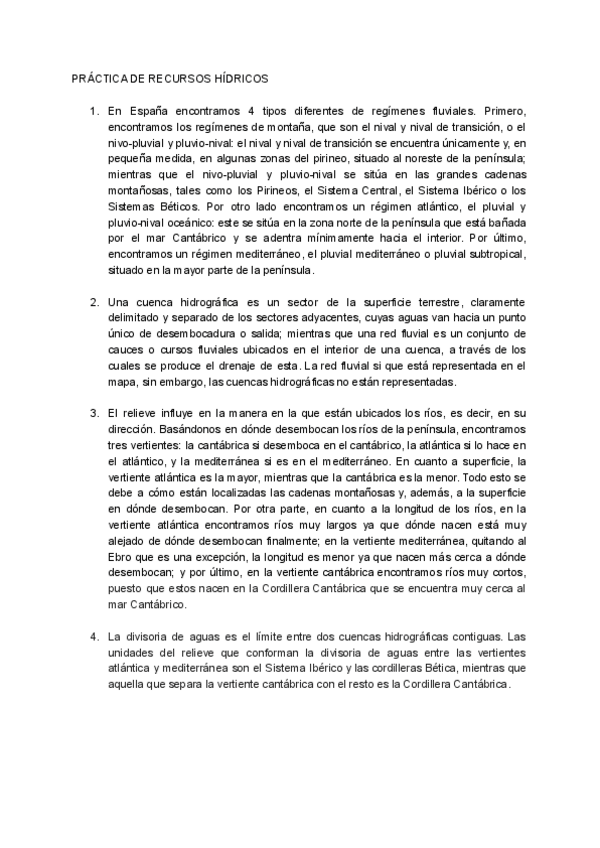 PRÁCTICA DE RECURSOS HÍDRICOS

1. En España encontramos 4 tipos diferentes de regímenes fluviales. Primero, encontramos los regímenes de montaña, que son el nival y nival de transición, o el nivo-pluvial y pluvio-nival: el nival y nival de transición se encuentra únicamente y, en pequeña medida, en algunas zonas del pirineo, situado al noreste de la península; mientras que el nivo-pluvial y pluvio-nival se sitúa en las grandes cadenas montañosas, tales como los Pirineos, el Sistema Central, el Sistema Ibérico o los Sistemas Béticos. Por otro lado encontramos un régimen atlántico, el pluvial y pluvio-nival oceánico: este se sitúa en la zona norte de la península que está bañada por el mar Cantábrico y se adentra mínimamente hacia el interior. Por último, encontramos un régimen mediterráneo, el pluvial mediterráneo o pluvial subtropical, situado en la mayor parte de la península.

2. Una cuenca hidrográfica es un sector de la superficie terrestre, claramente delimitado y separado de los sectores adyacentes, cuyas aguas van hacia un punto único de desembocadura o salida; mientras que una red fluvial es un conjunto de cauces o cursos fluviales ubicados en el interior de una cuenca, a través de los cuales se produce el drenaje de esta. La red fluvial si que está representada en el mapa, sin embargo, las cuencas hidrográficas no están representadas.

3. El relieve influye en la manera en la que están ubicados los ríos, es decir, en su dirección. Basándonos en dónde desembocan los ríos de la península, encontramos tres vertientes: la cantábrica si desemboca en el cantábrico, la atlántica si lo hace en el atlántico, y la mediterránea si es en el mediterráneo. En cuanto a superficie, la vertiente atlántica es la mayor, mientras que la cantábrica es la menor. Todo esto se debe a cómo están localizadas las cadenas montañosas y, además, a la superficie en dónde desembocan. Por otra parte, en cuanto a la longitud de los ríos, en la vertiente atlántica encontramos ríos muy largos ya que dónde nacen está muy alejado de dónde desembocan finalmente; en la vertiente mediterránea, quitando al Ebro que es una excepción, la longitud es menor ya que nacen más cerca a dónde desembocan; y por último, en la vertiente cantábrica encontramos ríos muy cortos, puesto que estos nacen en la Cordillera Cantábrica que se encuentra muy cerca al mar Cantábrico.

4. La divisoria de aguas es el límite entre dos cuencas hidrográficas contiguas. Las unidades del relieve que conforman la divisoria de aguas entre las vertientes atlántica y mediterránea son el Sistema Ibérico y las cordilleras Bética, mientras que aquella que separa la vertiente cantábrica con el resto es la Cordillera Cantábrica.